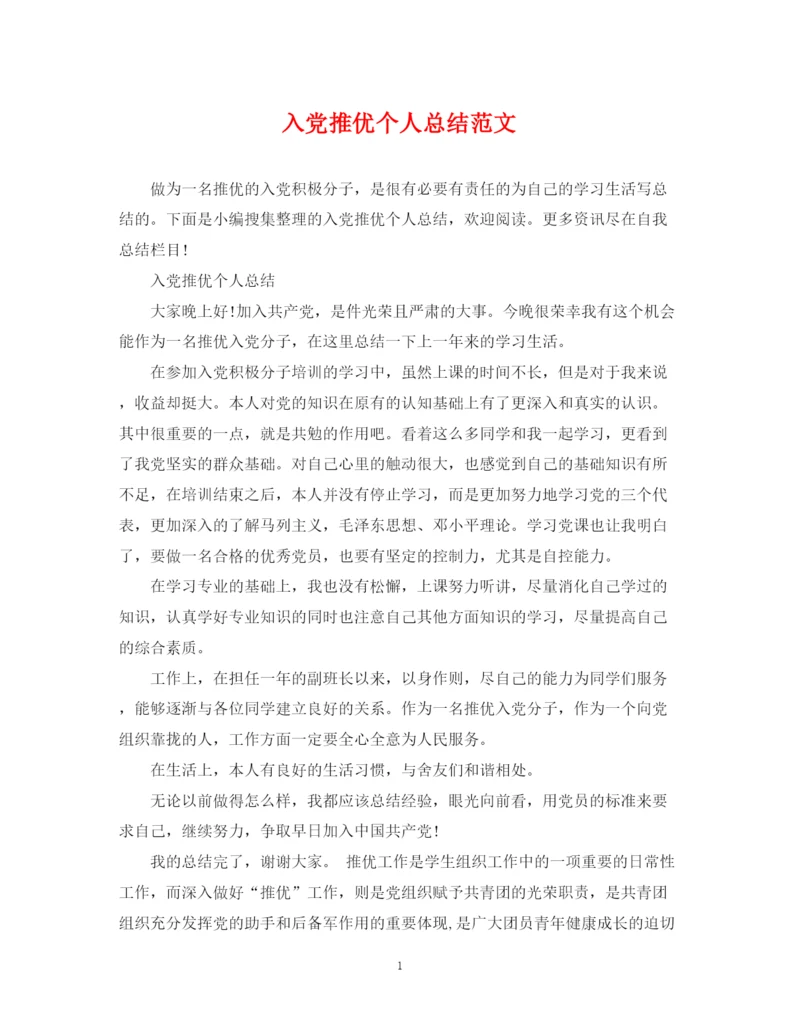 入党推优个人总结范文

做为一名推优的入党积极分子，是很有必要有责任的为自己的学习生活写总结的。下面是小编搜集整理的入党推优个人总结，欢迎阅读。更多资讯尽在自我总结栏目！

入党推优个人总结

大家晚上好!加入共产党，是件光荣且严肃的大事。今晚很荣幸我有这个机会能作为一名推优入党分子，在这里总结一下上一年来的学习生活。

在参加入党积极分子培训的学习中，虽然上课的时间不长，但是对于我来说，收益却挺大。本人对党的知识在原有的认知基础上有了更深入和真实的认识。其中很重要的一点，就是共勉的作用吧。看着这么多同学和我一起学习，更看到了我党坚实的群众基础。对自己心里的触动很大，也感觉到自己的基础知识有所不足，在培训结束之后，本人并没有停止学习，而是更加努力地学习党的三个代表，更加深入的了解马列主义，毛泽东思想、邓小平理论。学习党课也让我明白了，要做一名合格的优秀党员，也要有坚定的控制力，尤其是自控能力。

在学习专业的基础上，我也没有松懈，上课努力听讲，尽量消化自己学过的知识，认真学好专业知识的同时也注意自己其他方面知识的学习，尽量提高自己的综合素质。

工作上，在担任一年的副班长以来，以身作则，尽自己的能力为同学们服务，能够逐渐与各位同学建立良好的关系。作为一名推优入党分子，作为一个向党组织靠拢的人，工作方面一定要全心全意为人民服务。

在生活上，本人有良好的生活习惯，与舍友们和谐相处。

无论以前做得怎么样，我都应该总结经验，眼光向前看，用党员的标准来要求自己，继续努力，争取早日加入中国共产党！

我的总结完了，谢谢大家。 推优工作是学生组织工作中的一项重要的日常性工作，而深入做好“推优”工作，则是党组织赋予共青团的光荣职责，是共青团组织充分发挥党的助手和后备军作用的重要体现，是广大团员青年健康成长的迫切

1